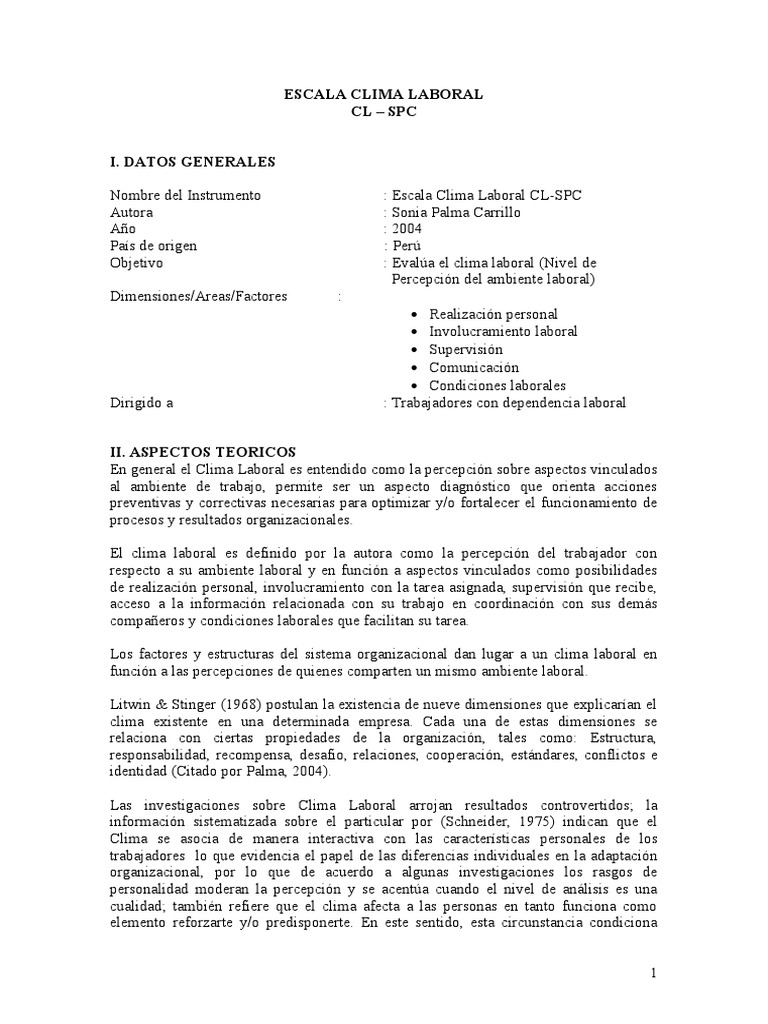 ESCALA CLIMA LABORAL
CL – SPC

I. DATOS GENERALES

Nombre del Instrumento : Escala Clima Laboral CL-SPC
Autora : Sonia Palma Carrillo
Año : 2004
País de origen : Perú
Objetivo : Evalúa el clima laboral (Nivel de Percepción del ambiente laboral)
Dimensiones/Areas/Factores :
• Realización personal
• Involucramiento laboral
• Supervisión
• Comunicación
• Condiciones laborales
Dirigido a : Trabajadores con dependencia laboral

II. ASPECTOS TEORICOS
En general el Clima Laboral es entendido como la percepción sobre aspectos vinculados al ambiente de trabajo, permite ser un aspecto diagnóstico que orienta acciones preventivas y correctivas necesarias para optimizar y/o fortalecer el funcionamiento de procesos y resultados organizacionales.

El clima laboral es definido por la autora como la percepción del trabajador con respecto a su ambiente laboral y en función a aspectos vinculados como posibilidades de realización personal, involucramiento con la tarea asignada, supervisión que recibe, acceso a la información relacionada con su trabajo en coordinación con sus demás compañeros y condiciones laborales que facilitan su tarea.

Los factores y estructuras del sistema organizacional dan lugar a un clima laboral en función a las percepciones de quienes comparten un mismo ambiente laboral.

Litwin & Stinger (1968) postulan la existencia de nueve dimensiones que explicarían el clima existente en una determinada empresa. Cada una de estas dimensiones se relaciona con ciertas propiedades de la organización, tales como: Estructura, responsabilidad, recompensa, desafío, relaciones, cooperación, estándares, conflictos e identidad (Citado por Palma, 2004).

Las investigaciones sobre Clima Laboral arrojan resultados controvertidos; la información sistematizada sobre el particular por (Schneider, 1975) indican que el Clima se asocia de manera interactiva con las características personales de los trabajadores lo que evidencia el papel de las diferencias individuales en la adaptación organizacional, por lo que de acuerdo a algunas investigaciones los rasgos de personalidad moderan la percepción y se acentúa cuando el nivel de análisis es una cualidad; también refiere que el clima afecta a las personas en tanto funciona como elemento reforzarte y/o predisponerte. En este sentido, esta circunstancia condiciona

1